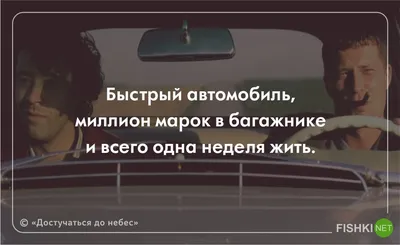 Быстрый автомобиль, миллион марок в багажнике и всего одна неделя жить.

© «Достучаться до небес»

FISHKI NET